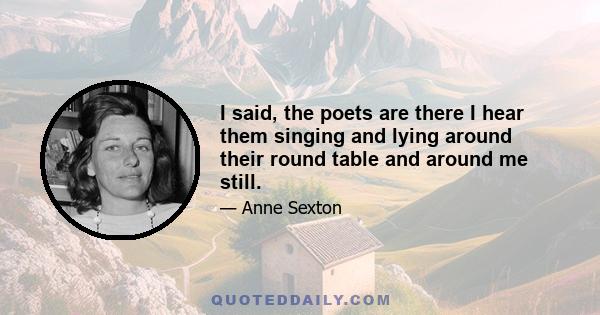 I said, the poets are there I hear them singing and lying around their round table and around me still.

— Anne Sexton

QUOTEDDAILY.COM